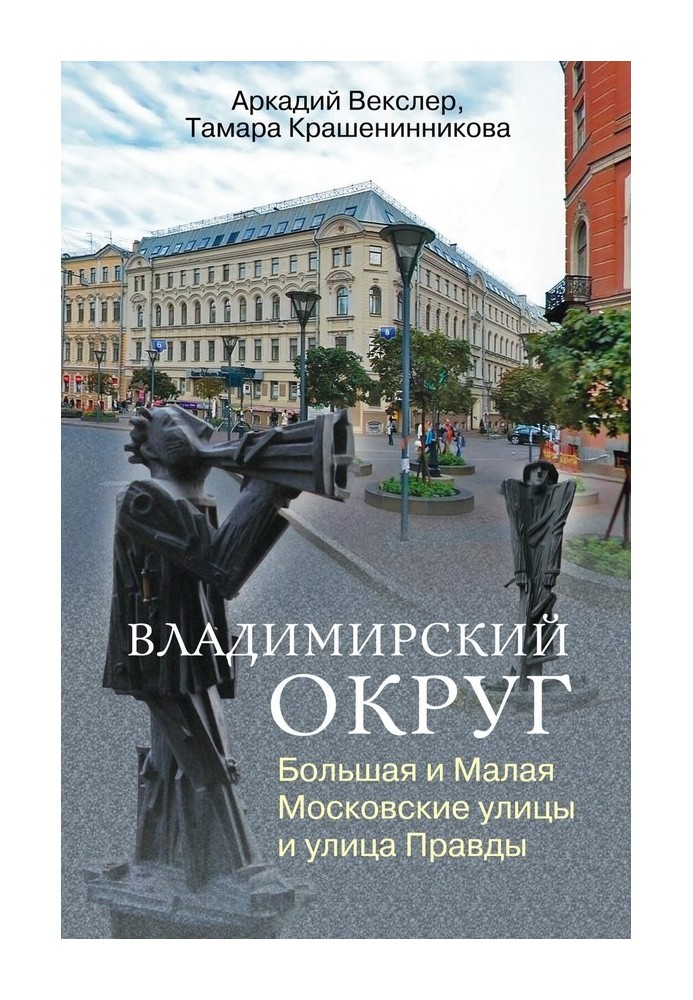 Аркадий Векслер,
Тамара Крашенинникова

ВЛАДИМИРСКИЙ
ОКРУГ

Большая и Малая
Московские улицы
и улица Правды